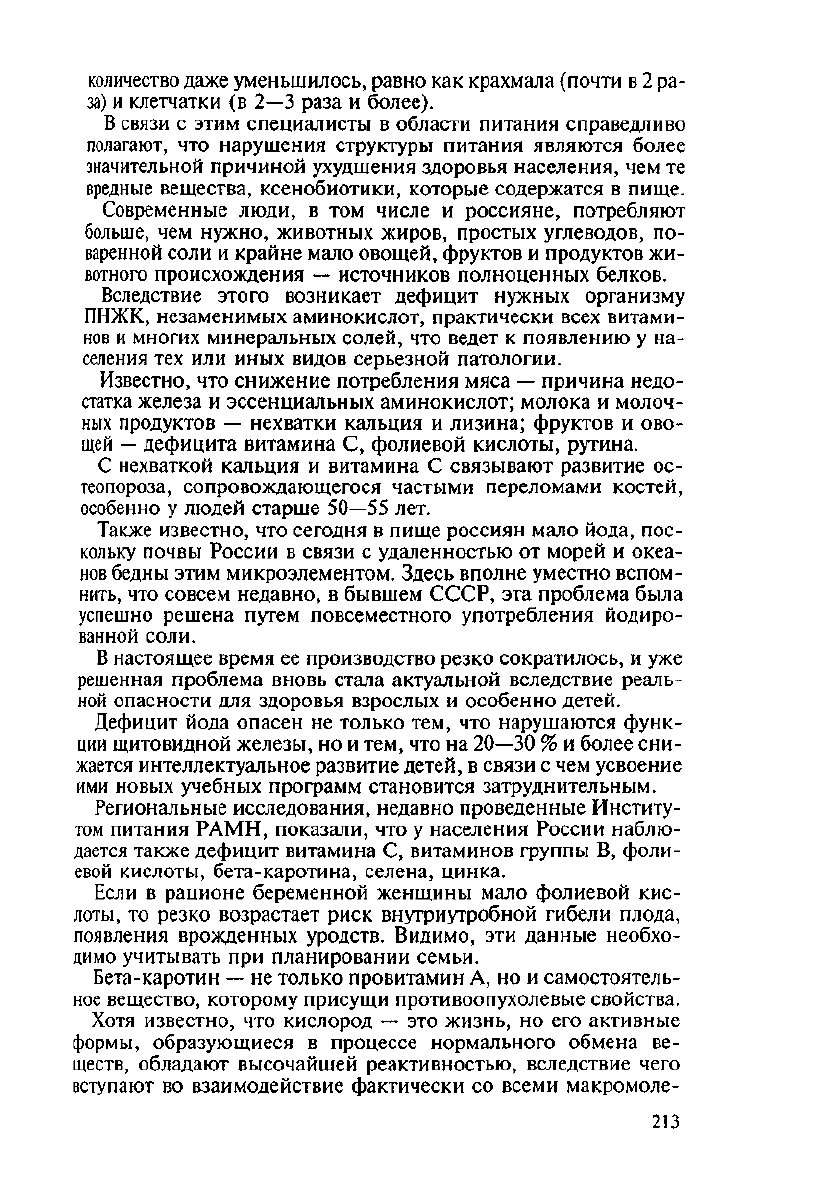 количество даже уменьшилось, равно как крахмала (почти в 2 раза) и клетчатки (в 2—3 раза и более).

В связи с этим специалисты в области питания справедливо полагают, что нарушения структуры питания являются более значительной причиной ухудшения здоровья населения, чем те вредные вещества, ксенобиотики, которые содержатся в пище.

Современные люди, в том числе и россияне, потребляют больше, чем нужно, животных жиров, простых углеводов, поваренной соли и крайне мало овощей, фруктов и продуктов животного происхождения — источников полноценных белков.

Вследствие этого возникает дефицит нужных организму ПНЖК, незаменимых аминокислот, практически всех витаминов и многих минеральных солей, что ведет к появлению у населения тех или иных видов серьезной патологии.

Известно, что снижение потребления мяса — причина недостатка железа и эссенциальных аминокислот; молока и молочных продуктов — нехватки кальция и лизина; фруктов и овощей — дефицита витамина С, фолиевой кислоты, рутина.

С нехваткой кальция и витамина С связывают развитие остеопороза, сопровождающегося частыми переломами костей, особенно у людей старше 50—55 лет.

Также известно, что сегодня в пище россиян мало йода, поскольку почвы России в связи с удаленностью от морей и океанов бедны этим микроэлементом. Здесь вполне уместно вспомнить, что совсем недавно, в бывшем СССР, эта проблема была успешно решена путем повсеместного употребления йодированной соли.

В настоящее время ее производство резко сократилось, и уже решенная проблема вновь стала актуальной вследствие реальной опасности для здоровья взрослых и особенно детей.

Дефицит йода опасен не только тем, что нарушаются функции щитовидной железы, но и тем, что на 20—30 % и более снижается интеллектуальное развитие детей, в связи с чем усвоение ими новых учебных программ становится затруднительным.

Региональные исследования, недавно проведенные Институтом питания РАМН, показали, что у населения России наблюдается также дефицит витамина С, витаминов группы В, фолиевой кислоты, бета-каротина, селена, цинка.

Если в рационе беременной женщины мало фолиевой кислоты, то резко возрастает риск внутриутробной гибели плода, появления врожденных уродств. Видимо, эти данные необходимо учитывать при планировании семьи.

Бета-каротин — не только провитамин А, но и самостоятельное вещество, которому присущи противоопухолевые свойства.

Хотя известно, что кислород — это жизнь, но его активные формы, образующиеся в процессе нормального обмена веществ, обладают высочайшей реактивностью, вследствие чего вступают во взаимодействие фактически со всеми макромоле-

213